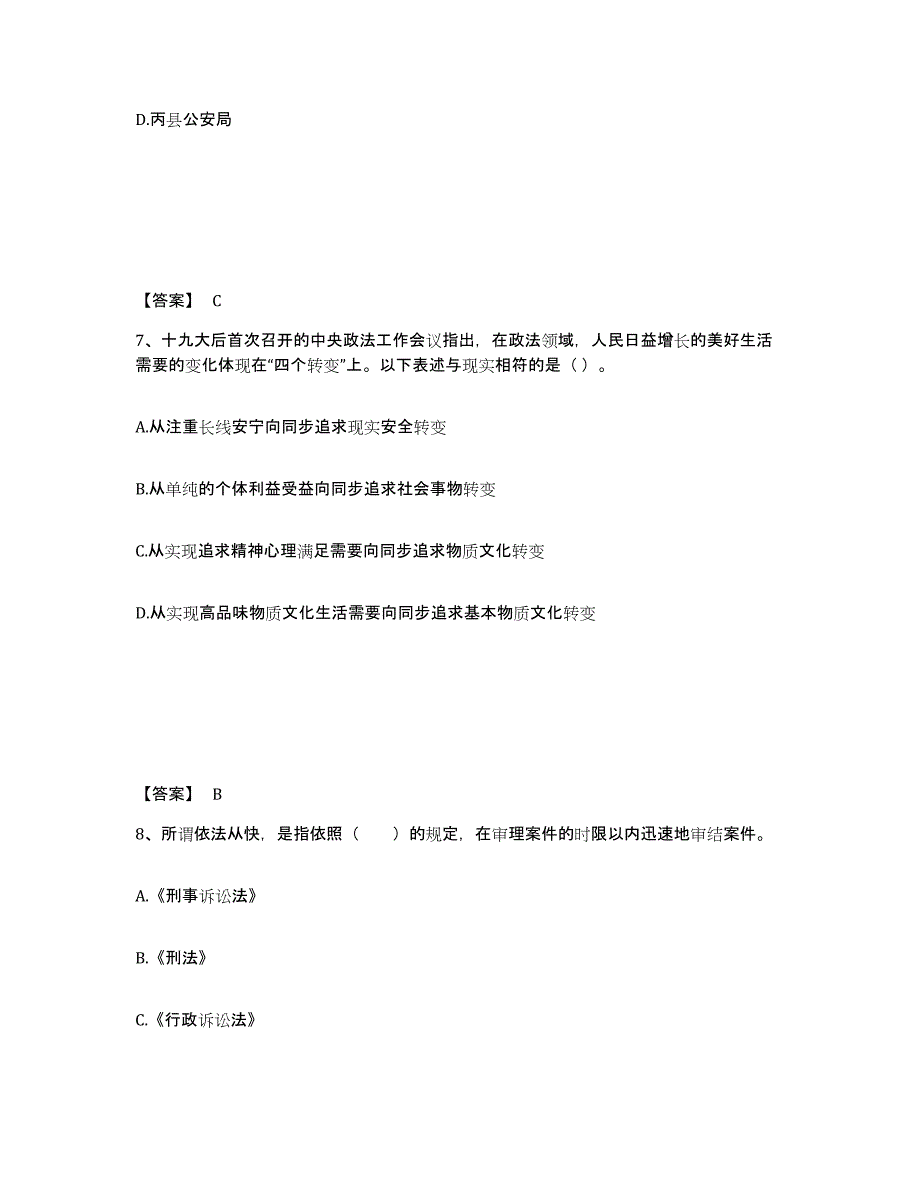 D.丙县公安局

【答案】 C

7、十九大后首次召开的中央政法工作会议指出，在政法领域，人民日益增长的美好生活需要的变化体现在“四个转变”上。以下表述与现实相符的是（ ）。

A.从注重长线安宁向同步追求现实安全转变

B.从单纯的个体利益受益向同步追求社会事物转变

C.从实现追求精神心理满足需要向同步追求物质文化转变

D.从实现高品味物质文化生活需要向同步追求基本物质文化转变

【答案】 B

8、所谓依法从快，是指依照（　　）的规定，在审理案件的时限以内迅速地审结案件。

A.《刑事诉讼法》

B.《刑法》

C.《行政诉讼法》